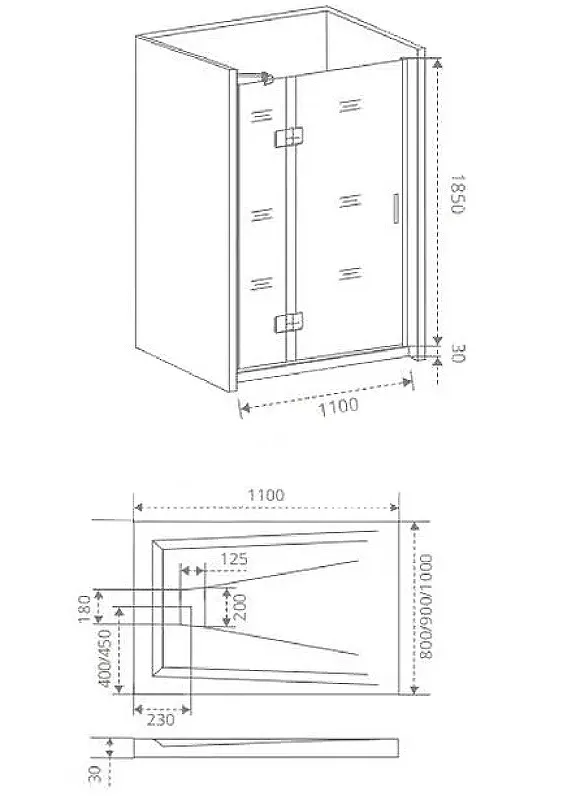 1850
30
1100
1100
125
180
200
400/450
800/900/1000
230
30